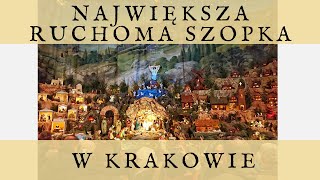 NAJWIĘKSZA RUCHOMA SZOPKA

W KRAKOWIE